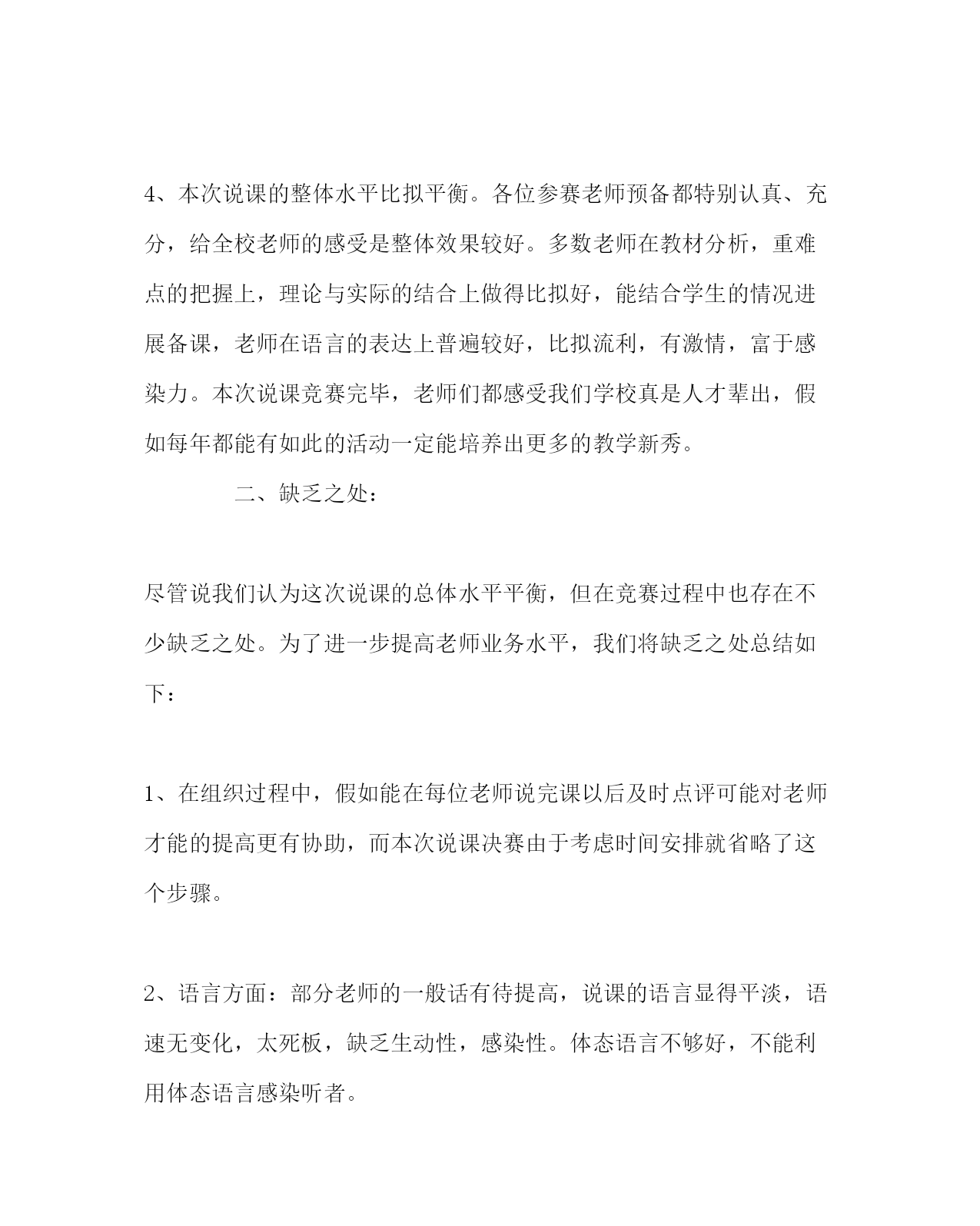 4、本次说课的整体水平比拟平衡。各位参赛老师预备都特别认真、充分，给全校老师的感受是整体效果较好。多数老师在教材分析，重难点的把握上，理论与实际的结合上做得比拟好，能结合学生的情况进展备课，老师在语言的表达上普遍较好，比拟流利，有激情，富于感染力。本次说课竞赛完毕，老师们都感受我们学校真是人才辈出，假如每年都能有如此的活动一定能培养出更多的教学新秀。

二、缺乏之处：

尽管说我们认为这次说课的总体水平平衡，但在竞赛过程中也存在不少缺乏之处。为了进一步提高老师业务水平，我们将缺乏之处总结如下：

1、在组织过程中，假如能在每位老师说完课以后及时点评可能对老师才能的提高更有协助，而本次说课决赛由于考虑时间安排就省略了这个步骤。

2、语言方面：部分老师的一般话有待提高，说课的语言显得平淡，语速无变化，太死板，缺乏生动性，感染性。体态语言不够好，不能利用体态语言感染听者。